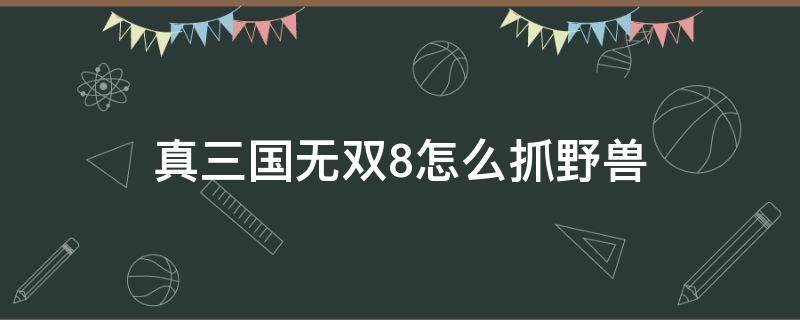 真三国无双8怎么抓野兽